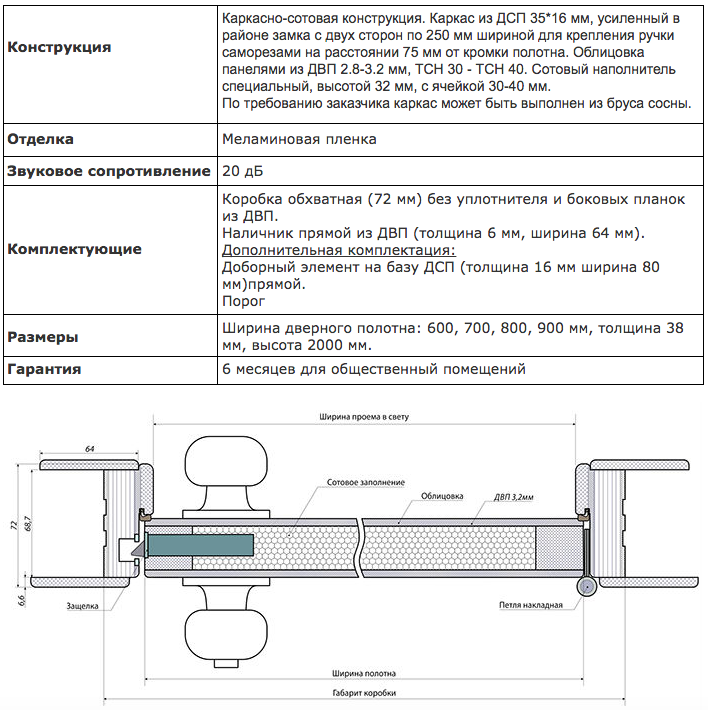 | | |
|---|---|
| **Конструкция** | Каркасно-сотовая конструкция. Каркас из ДСП 35*16 мм, усиленный в районе замка с двух сторон по 250 мм шириной для крепления ручки саморезами на расстоянии 75 мм от кромки полотна. Облицовка панелями из ДВП 2.8-3.2 мм, ТСН 30 - ТСН 40. Сотовый наполнитель специальный, высотой 32 мм, с ячейкой 30-40 мм. По требованию заказчика каркас может быть выполнен из бруса сосны. |
| **Отделка** | Меламиновая пленка |
| **Звуковое сопротивление** | 20 дБ |
| **Комплектующие** | Коробка обхватная (72 мм) без уплотнителя и боковых планок из ДВП. Наличник прямой из ДВП (толщина 6 мм, ширина 64 мм). Дополнительная комплектация: Доборный элемент на базу ДСП (толщина 16 мм ширина 80 мм)прямой. Порог |
| **Размеры** | Ширина дверного полотна: 600, 700, 800, 900 мм, толщина 38 мм, высота 2000 мм. |
| **Гарантия** | 6 месяцев для общественный помещений |

Ширина проема в свету
64
Сотовое заполнение
Облицовка
ДВП 3,2мм
72
68,7
6,6
Защелка
Петля накладная
Ширина полотна
Габарит коробки